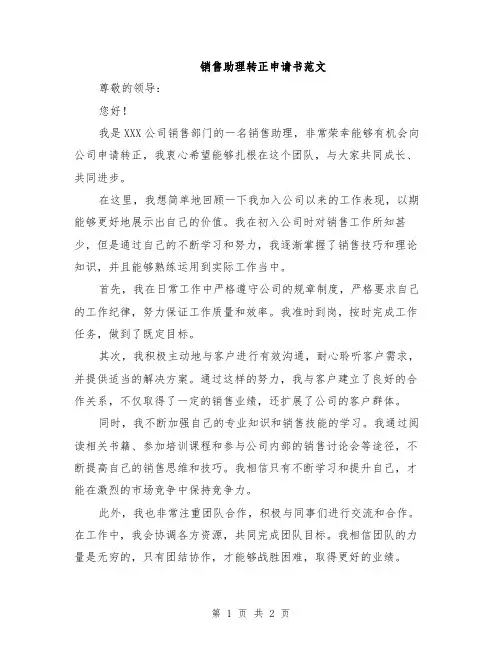 销售助理转正申请书范文

尊敬的领导：

您好！

我是XXX公司销售部门的一名销售助理，非常荣幸能够有机会向公司申请转正，我衷心希望能够扎根在这个团队，与大家共同成长、共同进步。

在这里，我想简单地回顾一下我加入公司以来的工作表现，以期能够更好地展示出自己的价值。我在初入公司时对销售工作所知甚少，但是通过自己的不断学习和努力，我逐渐掌握了销售技巧和理论知识，并且能够熟练运用到实际工作当中。

首先，我在日常工作中严格遵守公司的规章制度，严格要求自己的工作纪律，努力保证工作质量和效率。我准时到岗，按时完成工作任务，做到了既定目标。

其次，我积极主动地与客户进行有效沟通，耐心聆听客户需求，并提供适当的解决方案。通过这样的努力，我与客户建立了良好的合作关系，不仅取得了一定的销售业绩，还扩展了公司的客户群体。

同时，我不断加强自己的专业知识和销售技能的学习。我通过阅读相关书籍、参加培训课程和参与公司内部的销售讨论会等途径，不断提高自己的销售思维和技巧。我相信只有不断学习和提升自己，才能在激烈的市场竞争中保持竞争力。

此外，我也非常注重团队合作，积极与同事们进行交流和合作。在工作中，我会协调各方资源，共同完成团队目标。我相信团队的力量是无穷的，只有团结协作，才能够战胜困难，取得更好的业绩。

第 1 页 共 2 页